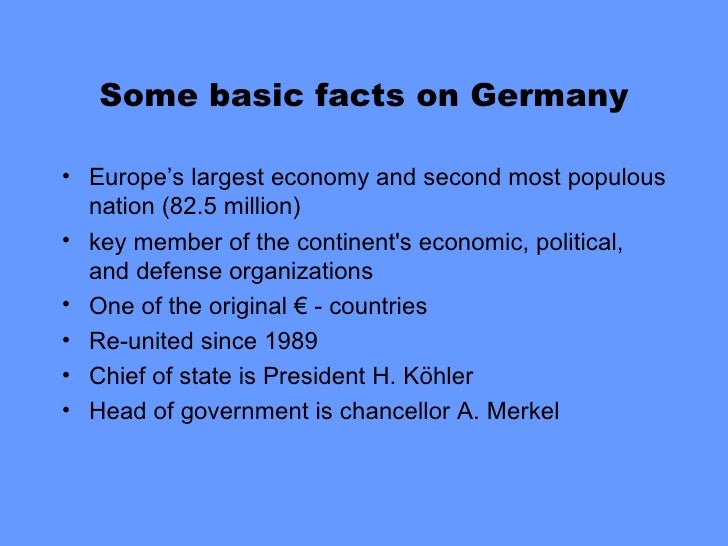 Some basic facts on Germany

• Europe's largest economy and second most populous nation (82.5 million)
• key member of the continent's economic, political, and defense organizations
• One of the original € - countries
• Re-united since 1989
• Chief of state is President H. Köhler
• Head of government is chancellor A. Merkel